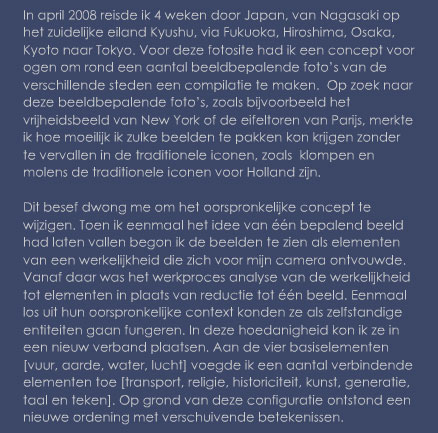 In april 2008 reisde ik 4 weken door Japan, van Nagasaki op het zuidelijke eiland Kyushu, via Fukuoka, Hiroshima, Osaka, Kyoto naar Tokyo. Voor deze fotosite had ik een concept voor ogen om rond een aantal beeldbepalende foto's van de verschillende steden een compilatie te maken. Op zoek naar deze beeldbepalende foto's, zoals bijvoorbeeld het vrijheidsbeeld van New York of de eifeltoren van Parijs, merkte ik hoe moeilijk ik zulke beelden te pakken kon krijgen zonder te vervallen in de traditionele iconen, zoals klompen en molens de traditionele iconen voor Holland zijn.

Dit besef dwong me om het oorspronkelijke concept te wijzigen. Toen ik eenmaal het idee van één bepalend beeld had laten vallen begon ik de beelden te zien als elementen van een werkelijkheid die zich voor mijn camera ontvouwde. Vanaf daar was het werkproces analyse van de werkelijkheid tot elementen in plaats van reductie tot één beeld. Eenmaal los uit hun oorspronkelijke context konden ze als zelfstandige entiteiten gaan fungeren. In deze hoedanigheid kon ik ze in een nieuw verband plaatsen. Aan de vier basiselementen [vuur, aarde, water, lucht] voegde ik een aantal verbindende elementen toe [transport, religie, historiciteit, kunst, generatie, taal en teken]. Op grond van deze configuratie ontstond een nieuwe ordening met verschuivende betekenissen.